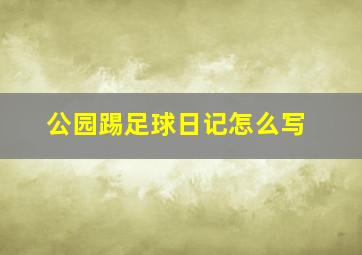 公园踢足球日记怎么写